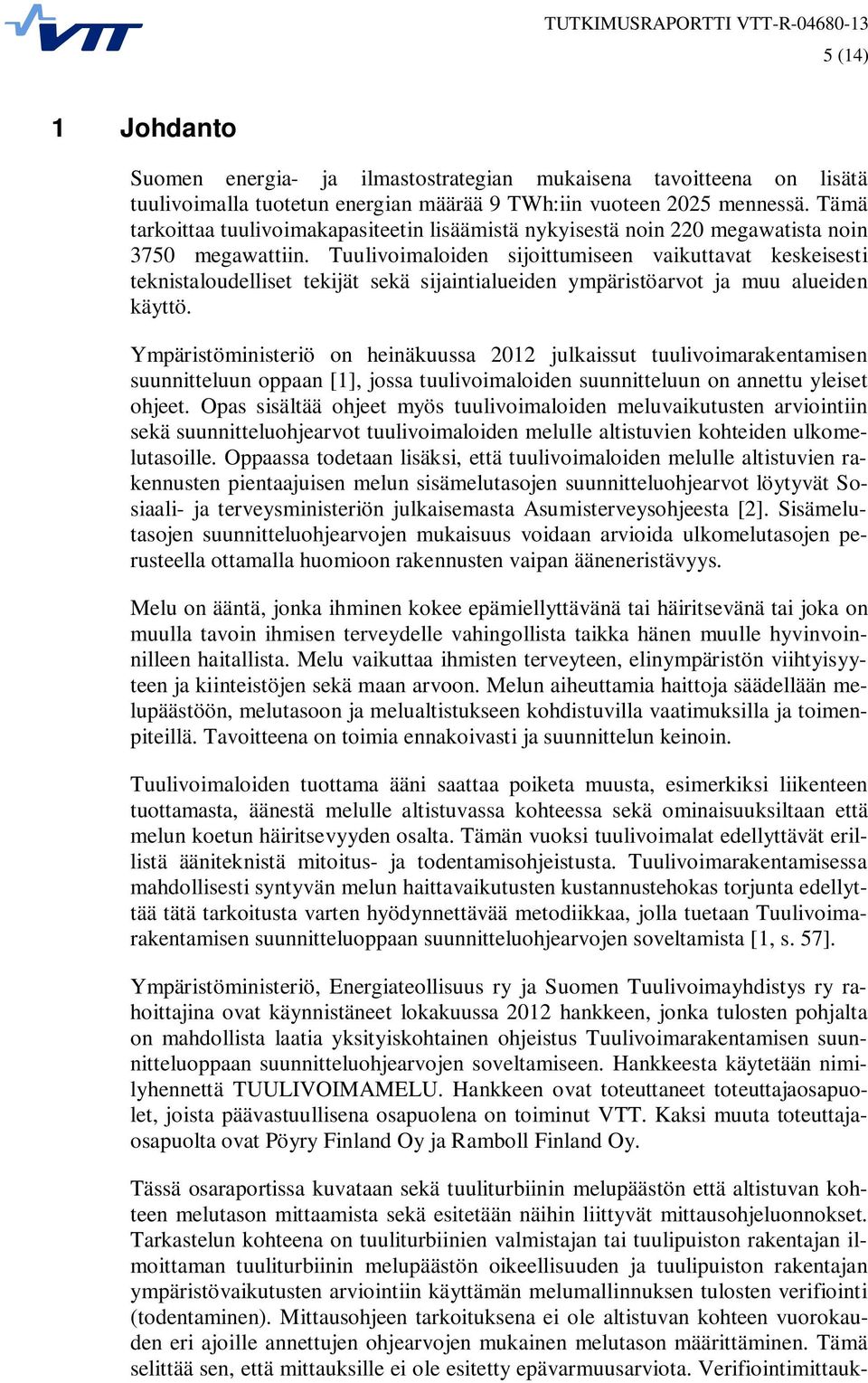 VTT

TUTKIMUSRAPORTTI VTT-R-04680-13
5 (14)

1 Johdanto

Suomen energia- ja ilmastostrategian mukaisena tavoitteena on lisätä tuulivoimalla tuotetun energian määrää 9 TWh:iin vuoteen 2025 mennessä. Tämä tarkoittaa tuulivoimakapasiteetin lisäämistä nykyisestä noin 220 megawatista noin 3750 megawattiin. Tuulivoimaloiden sijoittumiseen vaikuttavat keskeisesti teknistaloudelliset tekijät sekä sijaintialueiden ympäristöarvot ja muu alueiden käyttö.

Ympäristöministeriö on heinäkuussa 2012 julkaissut tuulivoimarakentamisen suunnitteluun oppaan [1], jossa tuulivoimaloiden suunnitteluun on annettu yleiset ohjeet. Opas sisältää ohjeet myös tuulivoimaloiden meluvaikutusten arviointiin sekä suunnitteluohjearvot tuulivoimaloiden melulle altistuvien kohteiden ulkomelutasoille. Oppaassa todetaan lisäksi, että tuulivoimaloiden melulle altistuvien rakennusten pientaajuisen melun sisämelutasojen suunnitteluohjearvot löytyvät Sosiaali- ja terveysministeriön julkaisemasta Asumisterveysohjeesta [2]. Sisämelutasojen suunnitteluohjearvojen mukaisuus voidaan arvioida ulkomelutasojen perusteella ottamalla huomioon rakennusten vaipan ääneneristävyys.

Melu on ääntä, jonka ihminen kokee epämiellyttävänä tai häiritsevänä tai joka on muulla tavoin ihmisen terveydelle vahingollista taikka hänen muulle hyvinvoinnilleen haitallista. Melu vaikuttaa ihmisten terveyteen, elinympäristön viihtyisyyteen ja kiinteistöjen sekä maan arvoon. Melun aiheuttamia haittoja säädellään melupäästöön, melutasoon ja melualtistukseen kohdistuvilla vaatimuksilla ja toimenpiteillä. Tavoitteena on toimia ennakoivasti ja suunnittelun keinoin.

Tuulivoimaloiden tuottama ääni saattaa poiketa muusta, esimerkiksi liikenteen tuottamasta, äänestä melulle altistuvassa kohteessa sekä ominaisuuksiltaan että melun koetun häiritsevyyden osalta. Tämän vuoksi tuulivoimalat edellyttävät erillistä ääniteknistä mitoitus- ja todentamisohjeistusta. Tuulivoimarakentamisessa mahdollisesti syntyvän melun haittavaikutusten kustannustehokas torjunta edellyttää tätä tarkoitusta varten hyödynnettävää metodiikkaa, jolla tuetaan Tuulivoimarakentamisen suunnitteluoppaan suunnitteluohjearvojen soveltamista [1, s. 57].

Ympäristöministeriö, Energiateollisuus ry ja Suomen Tuulivoimayhdistys ry rahoittajina ovat käynnistäneet lokakuussa 2012 hankkeen, jonka tulosten pohjalta on mahdollista laatia yksityiskohtainen ohjeistus Tuulivoimarakentamisen suunnitteluoppaan suunnitteluohjearvojen soveltamiseen. Hankkeesta käytetään nimilyhennettä TUULIVOIMAMELU. Hankkeen ovat toteuttaneet toteuttajaosapuolet, joista päävastuullisena osapuolena on toiminut VTT. Kaksi muuta toteuttajaosapuolta ovat Pöyry Finland Oy ja Ramboll Finland Oy.

Tässä osaraportissa kuvataan sekä tuuliturbiinin melupäästön että altistuvan kohteen melutason mittaamista sekä esitetään näihin liittyvät mittausohjeluonnokset. Tarkastelun kohteena on tuuliturbiinien valmistajan tai tuulipuiston rakentajan ilmoittaman tuuliturbiinin melupäästön oikeellisuuden ja tuulipuiston rakentajan ympäristövaikutusten arviointiin käyttämän melumallinnuksen tulosten verifiointi (todentaminen). Mittausohjeen tarkoituksena ei ole altistuvan kohteen vuorokauden eri ajoille annettujen ohjearvojen mukainen melutason määrittäminen. Tämä selittää sen, että mittauksille ei ole esitetty epävarmuusarviota. Verifiointimittauk-